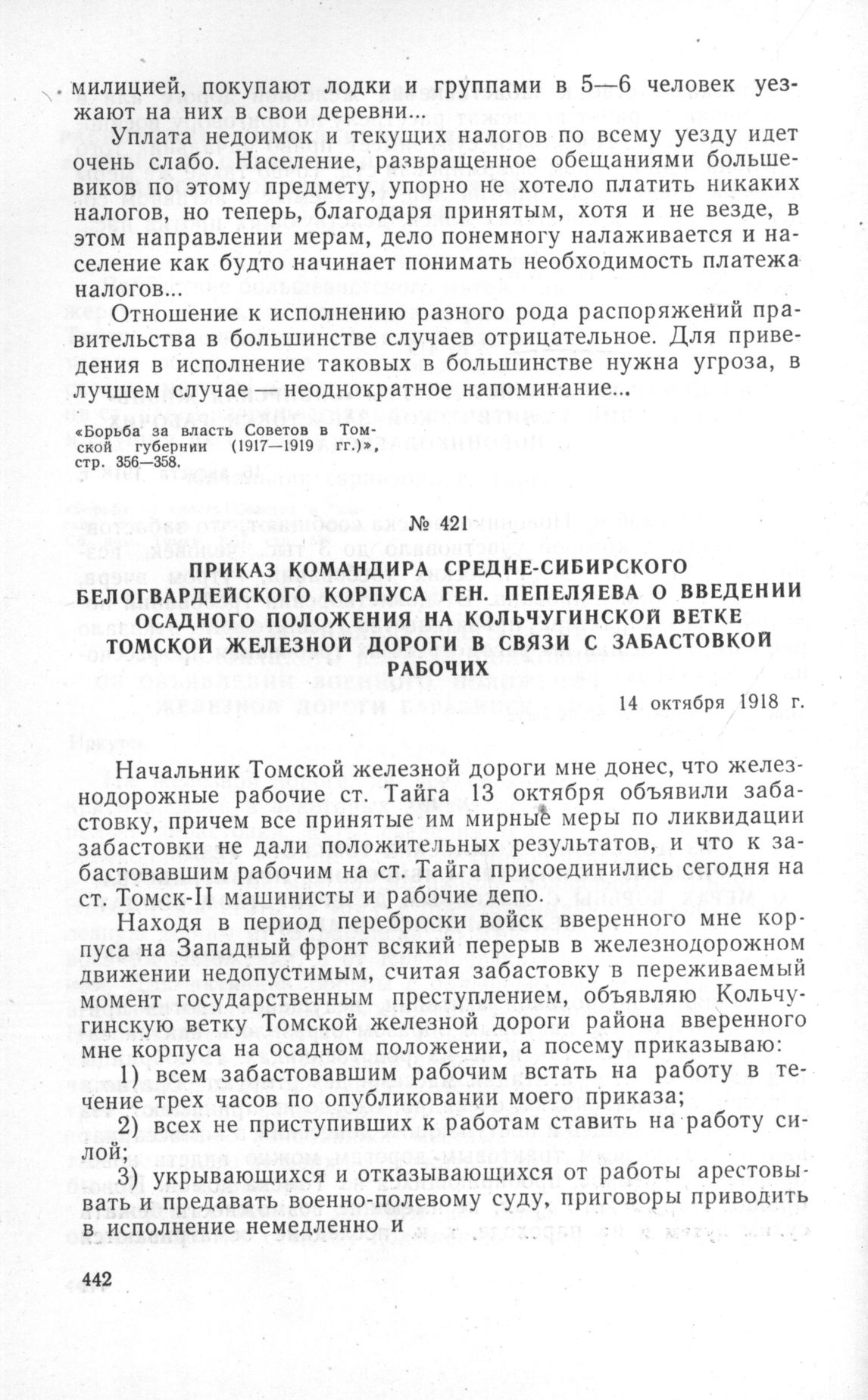 милицией, покупают лодки и группами в 5—6 человек уезжают на них в свои деревни...

Уплата недоимок и текущих налогов по всему уезду идет очень слабо. Население, развращенное обещаниями большевиков по этому предмету, упорно не хотело платить никаких налогов, но теперь, благодаря принятым, хотя и не везде, в этом направлении мерам, дело понемногу налаживается и население как будто начинает понимать необходимость платежа налогов...

Отношение к исполнению разного рода распоряжений правительства в большинстве случаев отрицательное. Для приведения в исполнение таковых в большинстве нужна угроза, в лучшем случае — неоднократное напоминание...

«Борьба за власть Советов в Томской губернии (1917—1919 гг.)», стр. 356—358.

№ 421

ПРИКАЗ КОМАНДИРА СРЕДНЕ-СИБИРСКОГО БЕЛОГВАРДЕЙСКОГО КОРПУСА ГЕН. ПЕПЕЛЯЕВА О ВВЕДЕНИИ ОСАДНОГО ПОЛОЖЕНИЯ НА КОЛЬЧУГИНСКОЙ ВЕТКЕ ТОМСКОЙ ЖЕЛЕЗНОЙ ДОРОГИ В СВЯЗИ С ЗАБАСТОВКОЙ РАБОЧИХ

14 октября 1918 г.

Начальник Томской железной дороги мне донес, что железнодорожные рабочие ст. Тайга 13 октября объявили забастовку, причем все принятые им мирные меры по ликвидации забастовки не дали положительных результатов, и что к забастовавшим рабочим на ст. Тайга присоединились сегодня на ст. Томск-II машинисты и рабочие депо.

Находя в период переброски войск вверенного мне корпуса на Западный фронт всякий перерыв в железнодорожном движении недопустимым, считая забастовку в переживаемый момент государственным преступлением, объявляю Кольчугинскую ветку Томской железной дороги района вверенного мне корпуса на осадном положении, а посему приказываю:

1) всем забастовавшим рабочим встать на работу в течение трех часов по опубликовании моего приказа;

2) всех не приступивших к работам ставить на работу силой;

3) укрывающихся и отказывающихся от работы арестовывать и предавать военно-полевому суду, приговоры приводить в исполнение немедленно и

442